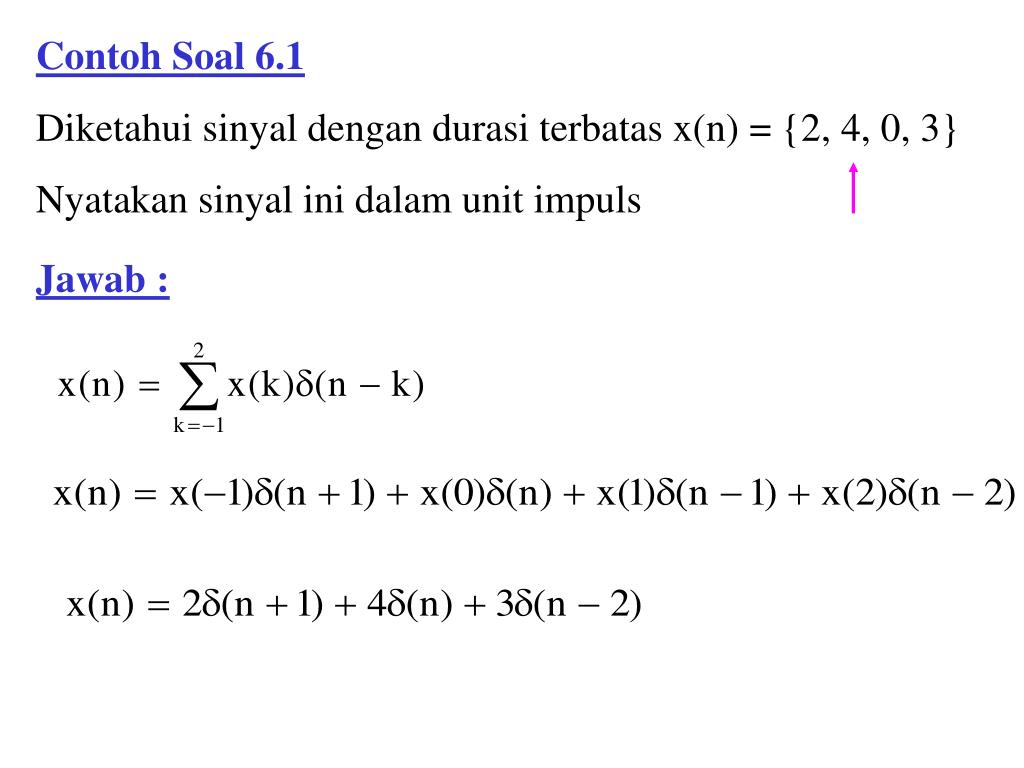 Contoh Soal 6.1

Diketahui sinyal dengan durasi terbatas x(n) = {2, 4, 0, 3}

Nyatakan sinyal ini dalam unit impuls

Jawab :

$x(n) = \sum_{k=-1}^{2} x(k)\delta(n-k)$

$x(n) = x(-1)\delta(n+1) + x(0)\delta(n) + x(1)\delta(n-1) + x(2)\delta(n-2)$

$x(n) = 2\delta(n+1) + 4\delta(n) + 3\delta(n-2)$